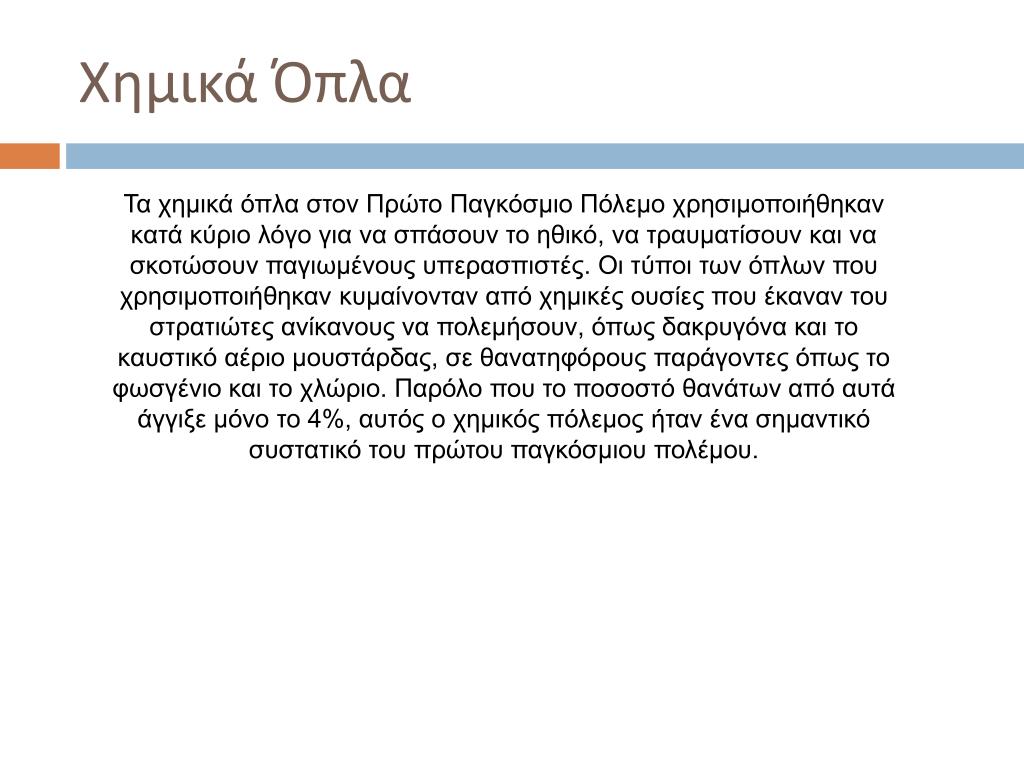 Χημικά Όπλα

Τα χημικά όπλα στον Πρώτο Παγκόσμιο Πόλεμο χρησιμοποιήθηκαν κατά κύριο λόγο για να σπάσουν το ηθικό, να τραυματίσουν και να σκοτώσουν παγιωμένους υπερασπιστές. Οι τύποι των όπλων που χρησιμοποιήθηκαν κυμαίνονταν από χημικές ουσίες που έκαναν του στρατιώτες ανίκανους να πολεμήσουν, όπως δακρυγόνα και το καυστικό αέριο μουστάρδας, σε θανατηφόρους παράγοντες όπως το φωσγένιο και το χλώριο. Παρόλο που το ποσοστό θανάτων από αυτά άγγιξε μόνο το 4%, αυτός ο χημικός πόλεμος ήταν ένα σημαντικό συστατικό του πρώτου παγκόσμιου πολέμου.